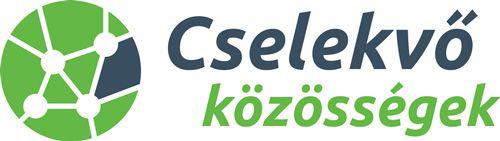 Cselekvő
közösségek